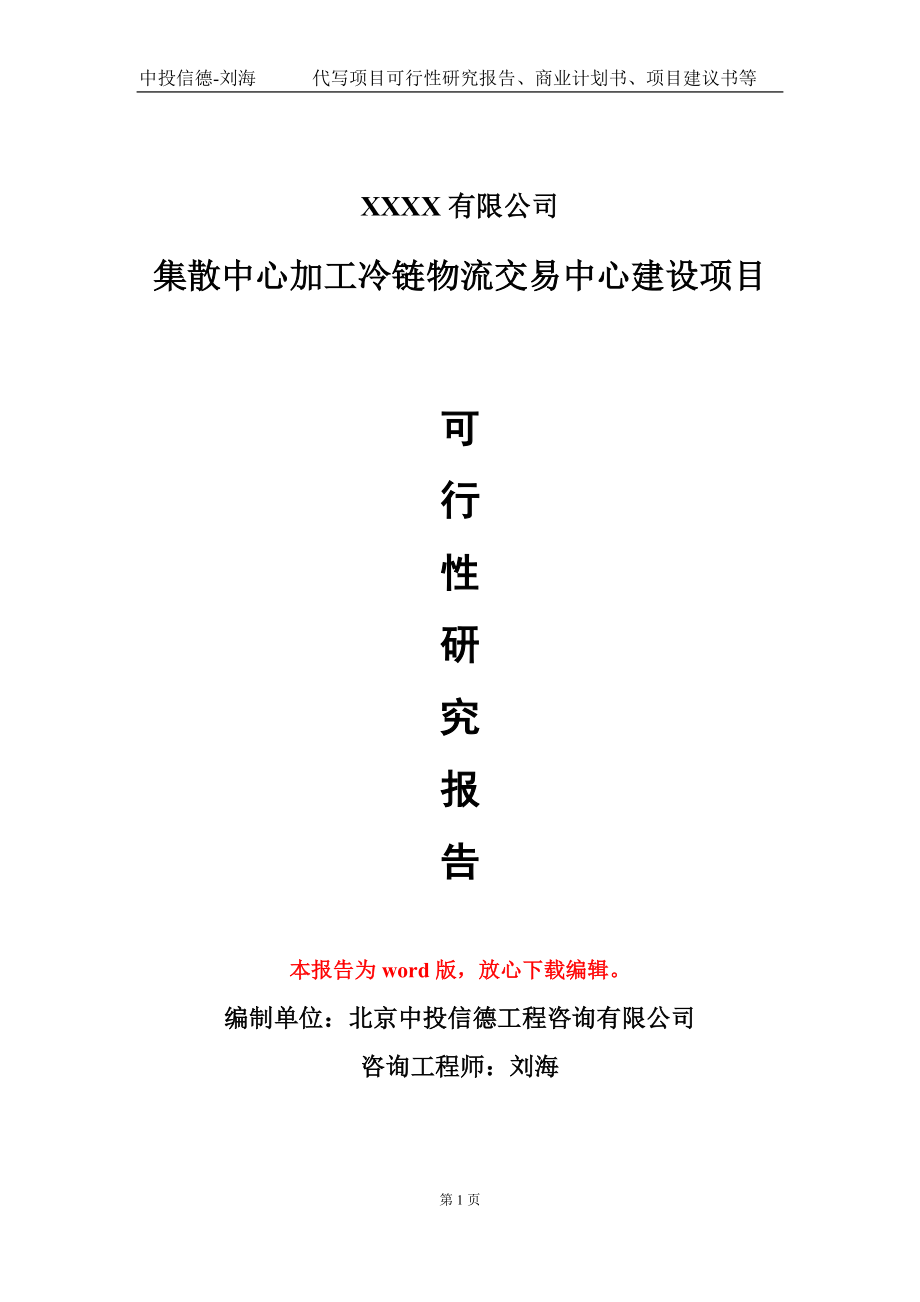 中投信德-刘海 代写项目可行性研究报告、商业计划书、项目建议书等

XXXX 有限公司

集散中心加工冷链物流交易中心建设项目

可

行

性

研

究

报

告

本报告为 word 版，放心下载编辑。

编制单位：北京中投信德工程咨询有限公司

咨询工程师：刘海

第 1 页